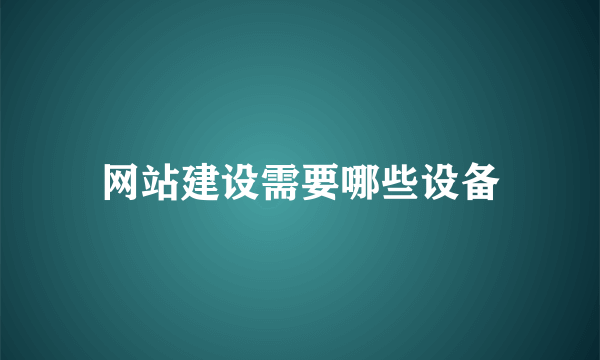 网站建设需要哪些设备